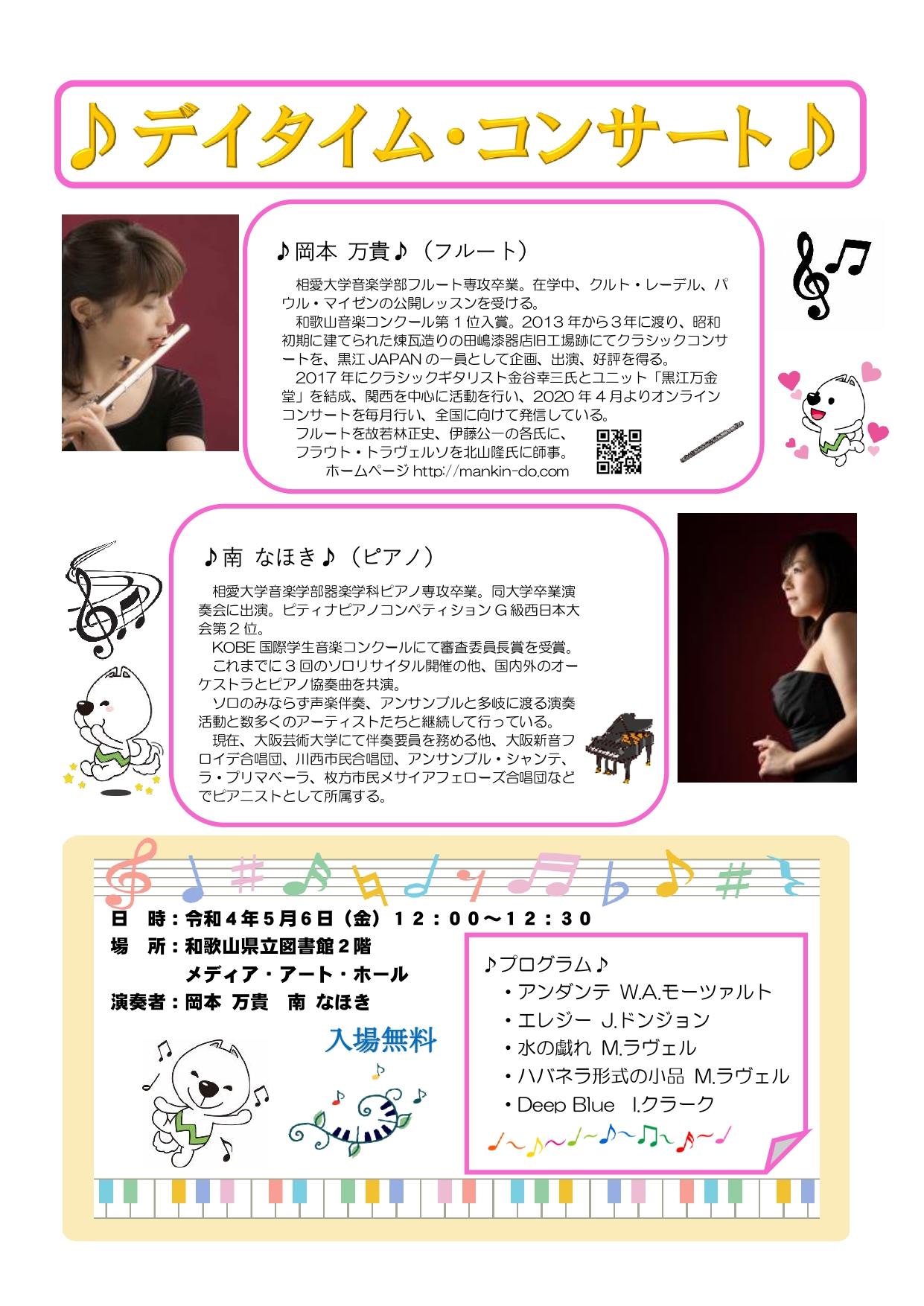 ♪デイタイム・コンサート♪

♪岡本 万貴♪（フルート）

相愛大学音楽学部フルート専攻卒業。在学中、クルト・レーデル、パウル・マイゼンの公開レッスンを受ける。

和歌山音楽コンクール第１位入賞。2013 年から３年に渡り、昭和初期に建てられた煉瓦造りの田嶋漆器店旧工場跡にてクラシックコンサートを、黒江 JAPAN の一員として企画、出演、好評を得る。

2017 年にクラシックギタリスト金谷幸三氏とユニット「黒江万金堂」を結成、関西を中心に活動を行い、2020 年４月よりオンラインコンサートを毎月行い、全国に向けて発信している。

フルートを故若林正史、伊藤公一の各氏に、フラウト・トラヴェルソを北山隆氏に師事。

ホームページ http://mankin-do.com

♪南 なほき♪（ピアノ）

相愛大学音楽学部器楽学科ピアノ専攻卒業。同大学卒業演奏会に出演。ピティナピアノコンペティション G 級西日本大会第２位。

KOBE 国際学生音楽コンクールにて審査委員長賞を受賞。

これまでに３回のソロリサイタル開催の他、国内外のオーケストラとピアノ協奏曲を共演。

ソロのみならず声楽伴奏、アンサンブルと多岐に渡る演奏活動と数多くのアーティストたちと継続して行っている。

現在、大阪芸術大学にて伴奏要員を務める他、大阪新音フロイデ合唱団、川西市民合唱団、アンサンブル・シャンテ、ラ・プリマベーラ、枚方市民メサイアフェローズ合唱団などでピアニストとして所属する。

日　時：令和４年５月６日（金）１２：００～１２：３０
場　所：和歌山県立図書館２階
メディア・アート・ホール
演奏者：岡本 万貴　南 なほき

入場無料

♪プログラム♪
・アンダンテ W.A.モーツァルト
・エレジー J.ドンジョン
・水の戯れ M.ラヴェル
・ハバネラ形式の小品 M.ラヴェル
・Deep Blue I.クラーク